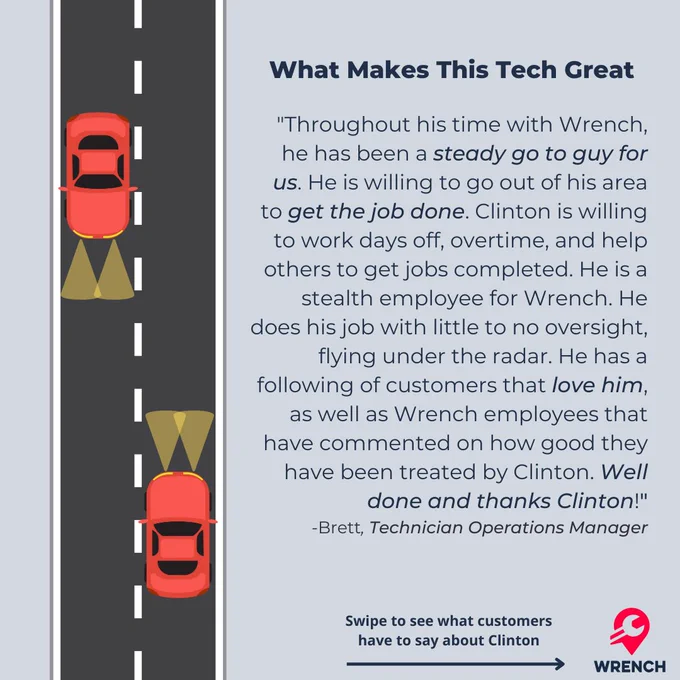 What Makes This Tech Great

"Throughout his time with Wrench, he has been a steady go to guy for us. He is willing to go out of his area to get the job done. Clinton is willing to work days off, overtime, and help others to get jobs completed. He is a stealth employee for Wrench. He does his job with little to no oversight, flying under the radar. He has a following of customers that love him, as well as Wrench employees that have commented on how good they have been treated by Clinton. Well done and thanks Clinton!"
-Brett, Technician Operations Manager

Swipe to see what customers have to say about Clinton

WRENCH